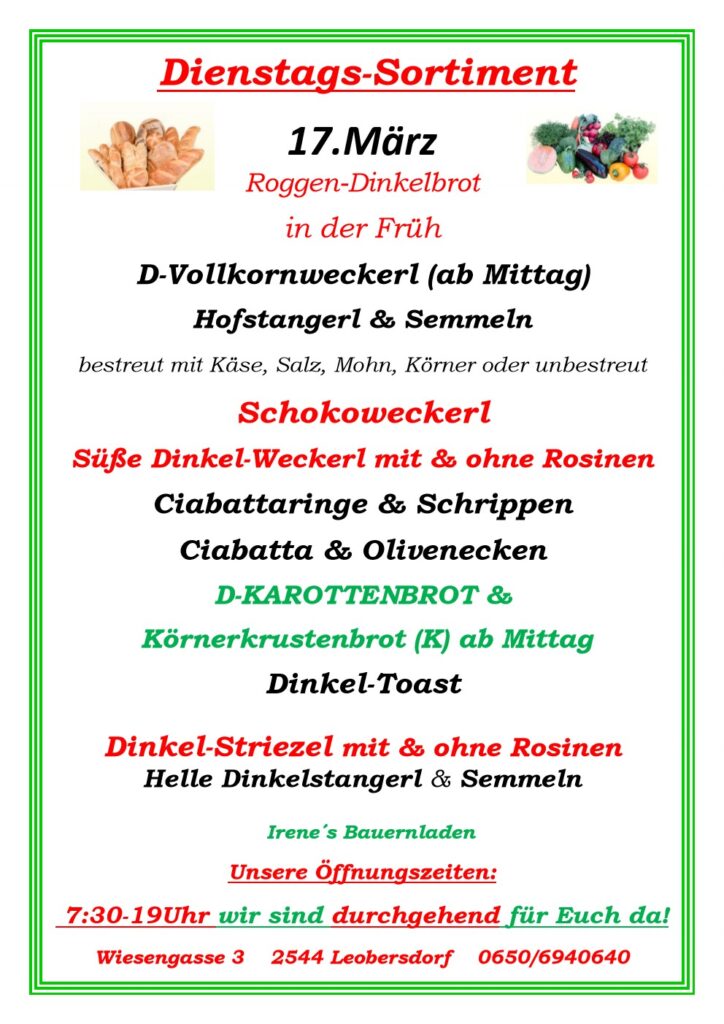 Dienstags-Sortiment

17.März

Roggen-Dinkelbrot

in der Früh

D-Vollkornweckerl (ab Mittag)

Hofstangerl & Semmeln

bestreut mit Käse, Salz, Mohn, Körner oder unbestreut

Schokoweckerl

Süße Dinkel-Weckerl mit & ohne Rosinen

Ciabattaringe & Schrippen

Ciabatta & Olivenecken

D-KAROTTENBROT &

Körnerkrustenbrot (K) ab Mittag

Dinkel-Toast

Dinkel-Striezel mit & ohne Rosinen

Helle Dinkelstangerl & Semmeln

Irene´s Bauernladen

Unsere Öffnungszeiten:

7:30-19Uhr wir sind durchgehend für Euch da!

Wiesengasse 3 2544 Leobersdorf 0650/6940640